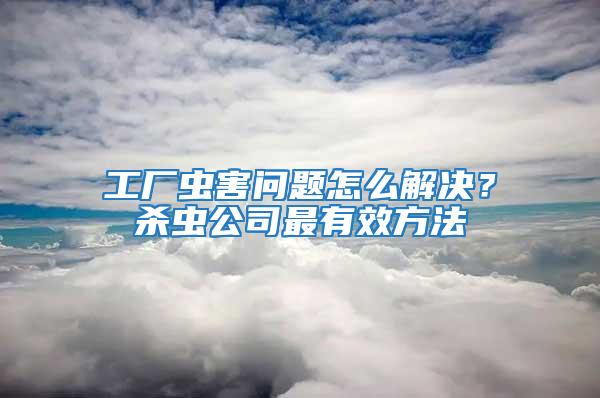 工厂虫害问题怎么解决？
杀虫公司最有效方法